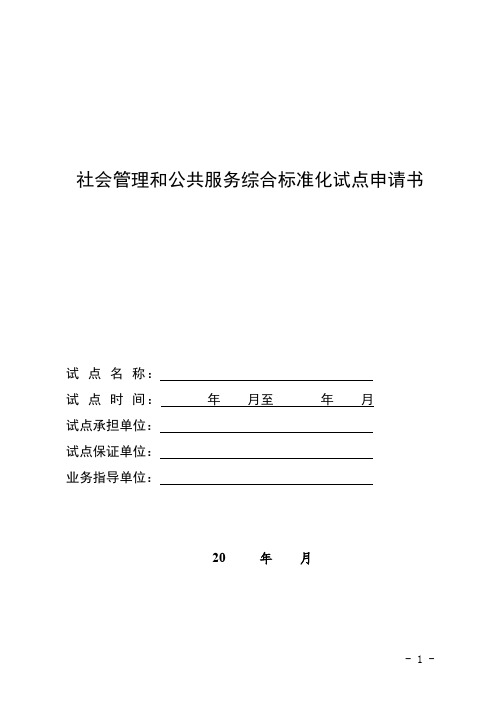 社会管理和公共服务综合标准化试点申请书

试 点 名 称：

试 点 时 间： 年 月至 年 月

试点承担单位：

试点保证单位：

业务指导单位：

20 年 月

- 1 -